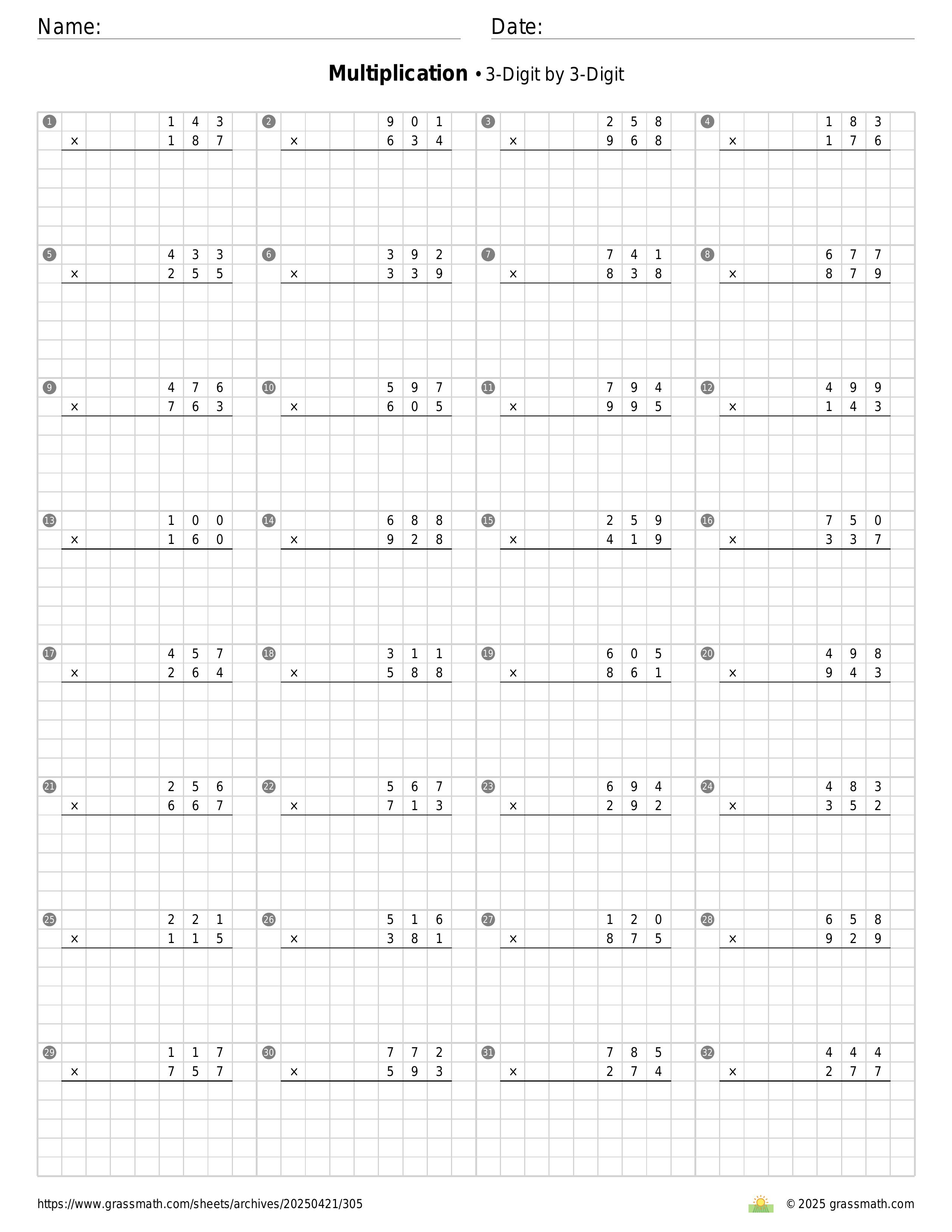 Name: ____ Date: ____

Multiplication • 3-Digit by 3-Digit

1
1 4 3
× 1 8 7

2
9 0 1
× 6 3 4

3
2 5 8
× 9 6 8

4
1 8 3
× 1 7 6

5
4 3 3
× 2 5 5

6
3 9 2
× 3 3 9

7
7 4 1
× 8 3 8

8
6 7 7
× 8 7 9

9
4 7 6
× 7 6 3

10
5 9 7
× 6 0 5

11
7 9 4
× 9 9 5

12
4 9 9
× 1 4 3

13
1 0 0
× 1 6 0

14
6 8 8
× 9 2 8

15
2 5 9
× 4 1 9

16
7 5 0
× 3 3 7

17
4 5 7
× 2 6 4

18
3 1 1
× 5 8 8

19
6 0 5
× 8 6 1

20
4 9 8
× 9 4 3

21
2 5 6
× 6 6 7

22
5 6 7
× 7 1 3

23
6 9 4
× 2 9 2

24
4 8 3
× 3 5 2

25
2 2 1
× 1 1 5

26
5 1 6
× 3 8 1

27
1 2 0
× 8 7 5

28
6 5 8
× 9 2 9

29
1 1 7
× 7 5 7

30
7 7 2
× 5 9 3

31
7 8 5
× 2 7 4

32
4 4 4
× 2 7 7

https://www.grassmath.com/sheets/archives/20250421/305
© 2025 grassmath.com